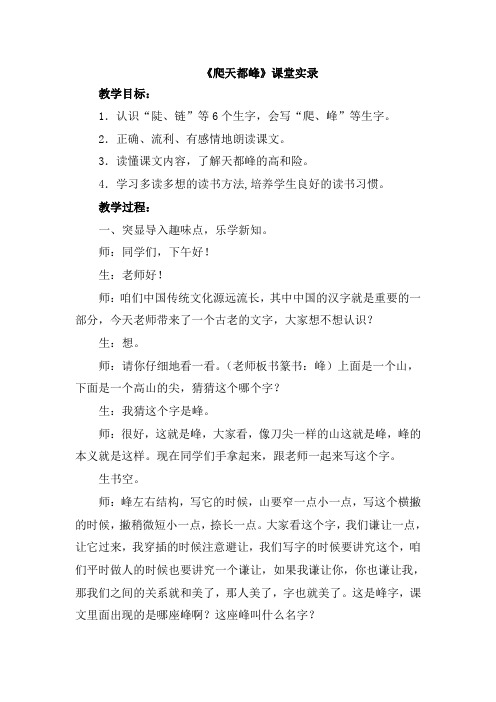 《爬天都峰》课堂实录

教学目标：

1．认识“陡、链”等6个生字，会写“爬、峰”等生字。

2．正确、流利、有感情地朗读课文。

3．读懂课文内容，了解天都峰的高和险。

4．学习多读多想的读书方法,培养学生良好的读书习惯。

教学过程：

一、突显导入趣味点，乐学新知。

师：同学们，下午好！

生：老师好！

师：咱们中国传统文化源远流长，其中中国的汉字就是重要的一部分，今天老师带来了一个古老的文字，大家想不想认识？

生：想。

师：请你仔细地看一看。（老师板书篆书：峰）上面是一个山，下面是一个高山的尖，猜猜这个哪个字？

生：我猜这个字是峰。

师：很好，这就是峰，大家看，像刀尖一样的山这就是峰，峰的本义就是这样。现在同学们手拿起来，跟老师一起来写这个字。

生书空。

师：峰左右结构，写它的时候，山要窄一点小一点，写这个横撇的时候，撇稍微短小一点，捺长一点。大家看这个字，我们谦让一点，让它过来，我穿插的时候注意避让，我们写字的时候要讲究这个，咱们平时做人的时候也要讲究一个谦让，如果我谦让你，你也谦让我，那我们之间的关系就和美了，那人美了，字也就美了。这是峰字，课文里面出现的是哪座峰啊？这座峰叫什么名字？